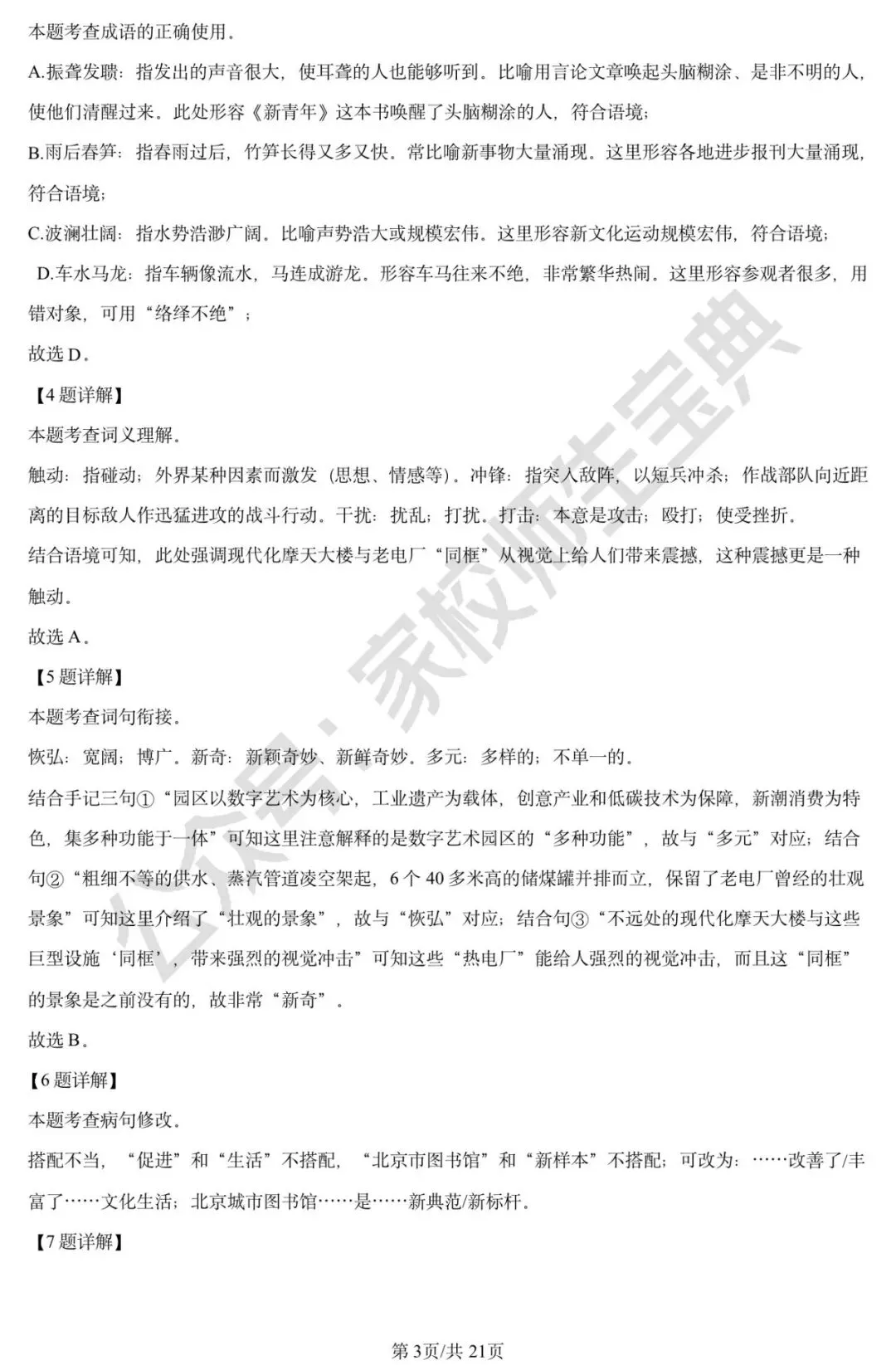 本题考查成语的正确使用。

A.振聋发聩：指发出的声音很大，使耳聋的人也能够听到。比喻用言论文章唤起头脑糊涂、是非不明的人，使他们清醒过来。此处形容《新青年》这本书唤醒了头脑糊涂的人，符合语境；

B.雨后春笋：指春雨过后，竹笋长得又多又快。常比喻新事物大量涌现。这里形容各地进步报刊大量涌现，符合语境；

C.波澜壮阔：指水势浩渺广阔。比喻声势浩大或规模宏伟。这里形容新文化运动规模宏伟，符合语境；

D.车水马龙：指车辆像流水，马连成游龙。形容车马往来不绝，非常繁华热闹。这里形容参观者很多，用错对象，可用“络绎不绝”；

故选 D。

【4 题详解】

本题考查词义理解。

触动：指碰动；外界某种因素而激发（思想、情感等）。冲锋：指突入敌阵，以短兵冲杀；作战部队向近距离的目标敌人作迅猛进攻的战斗行动。干扰：扰乱；打扰。打击：本意是攻击；殴打；使受挫折。

结合语境可知，此处强调现代化摩天大楼与老电厂“同框”从视觉上给人们带来震撼，这种震撼更是一种触动。

故选 A。

【5 题详解】

本题考查词句衔接。

恢弘：宽阔；博广。新奇：新颖奇妙、新鲜奇妙。多元：多样的；不单一的。

结合手记三句①“园区以数字艺术为核心，工业遗产为载体，创意产业和低碳技术为保障，新潮消费为特色，集多种功能于一体”可知这里注意解释的是数字艺术园区的“多种功能”，故与“多元”对应；结合句②“粗细不等的供水、蒸汽管道凌空架起，6 个 40 多米高的储煤罐并排而立，保留了老电厂曾经的壮观景象”可知这里介绍了“壮观的景象”，故与“恢弘”对应；结合句③“不远处的现代化摩天大楼与这些巨型设施‘同框’，带来强烈的视觉冲击”可知这些“热电厂”能给人强烈的视觉冲击，而且这“同框”的景象是之前没有的，故非常“新奇”。

故选 B。

【6 题详解】

本题考查病句修改。

搭配不当，“促进”和“生活”不搭配，“北京市图书馆”和“新样本”不搭配；可改为：……改善了/丰富了……文化生活；北京城市图书馆……是……新典范/新标杆。

【7 题详解】

公众号：家校师生宝典

第 3页/共 21页